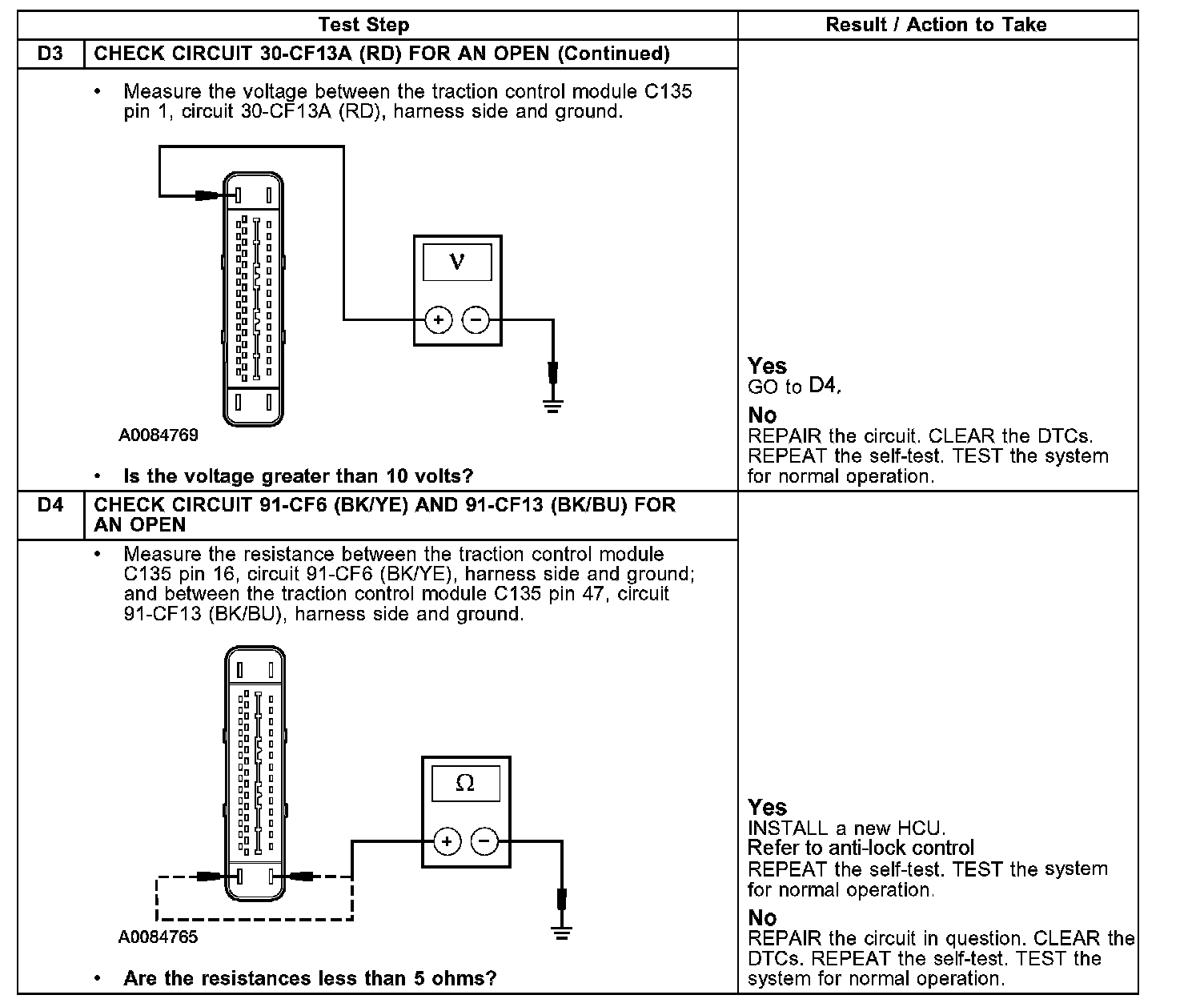 | | Test Step | Result / Action to Take |
|---|---|---|
| D3 | CHECK CIRCUIT 30-CF13A (RD) FOR AN OPEN (Continued) | |
| | • Measure the voltage between the traction control module C135 pin 1, circuit 30-CF13A (RD), harness side and ground. V + − A0084769 • Is the voltage greater than 10 volts? | Yes GO to D4. No REPAIR the circuit. CLEAR the DTCs. REPEAT the self-test. TEST the system for normal operation. |
| D4 | CHECK CIRCUIT 91-CF6 (BK/YE) AND 91-CF13 (BK/BU) FOR AN OPEN | |
| | • Measure the resistance between the traction control module C135 pin 16, circuit 91-CF6 (BK/YE), harness side and ground; and between the traction control module C135 pin 47, circuit 91-CF13 (BK/BU), harness side and ground. Ω + − A0084765 • Are the resistances less than 5 ohms? | Yes INSTALL a new HCU. Refer to anti-lock control REPEAT the self-test. TEST the system for normal operation. No REPAIR the circuit in question. CLEAR the DTCs. REPEAT the self-test. TEST the system for normal operation. |